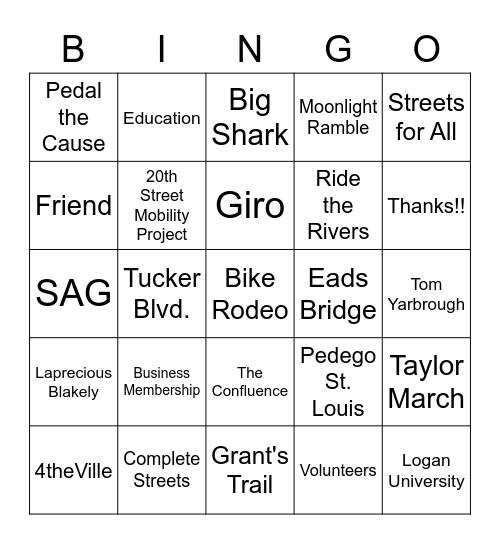 | B | I | N | G | O |
|---|---|---|---|---|
| Pedal the Cause | Education | Big Shark | Moonlight Ramble | Streets for All |
| Friend | 20th Street Mobility Project | Giro | Ride the Rivers | Thanks!! |
| SAG | Tucker Blvd. | Bike Rodeo | Eads Bridge | Tom Yarbrough |
| Laprecious Blakely | Business Membership | The Confluence | Pedego St. Louis | Taylor March |
| 4theVille | Complete Streets | Grant's Trail | Volunteers | Logan University |